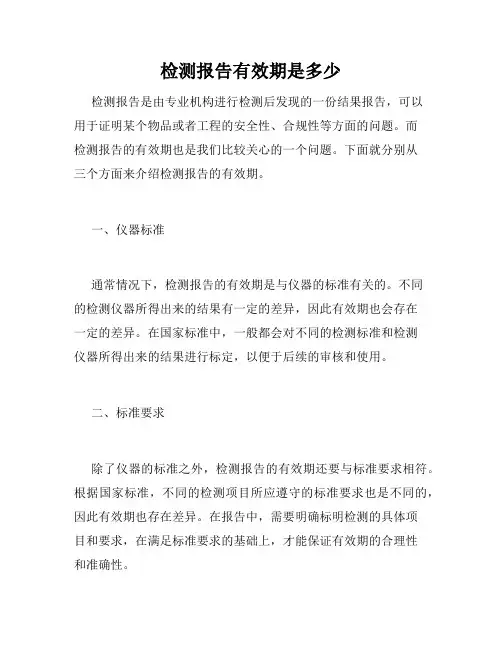 检测报告有效期是多少

检测报告是由专业机构进行检测后发现的一份结果报告，可以用于证明某个物品或者工程的安全性、合规性等方面的问题。而检测报告的有效期也是我们比较关心的一个问题。下面就分别从三个方面来介绍检测报告的有效期。

一、仪器标准

通常情况下，检测报告的有效期是与仪器的标准有关的。不同的检测仪器所得出来的结果有一定的差异，因此有效期也会存在一定的差异。在国家标准中，一般都会对不同的检测标准和检测仪器所得出来的结果进行标定，以便于后续的审核和使用。

二、标准要求

除了仪器的标准之外，检测报告的有效期还要与标准要求相符。根据国家标准，不同的检测项目所应遵守的标准要求也是不同的，因此有效期也存在差异。在报告中，需要明确标明检测的具体项目和要求，在满足标准要求的基础上，才能保证有效期的合理性和准确性。